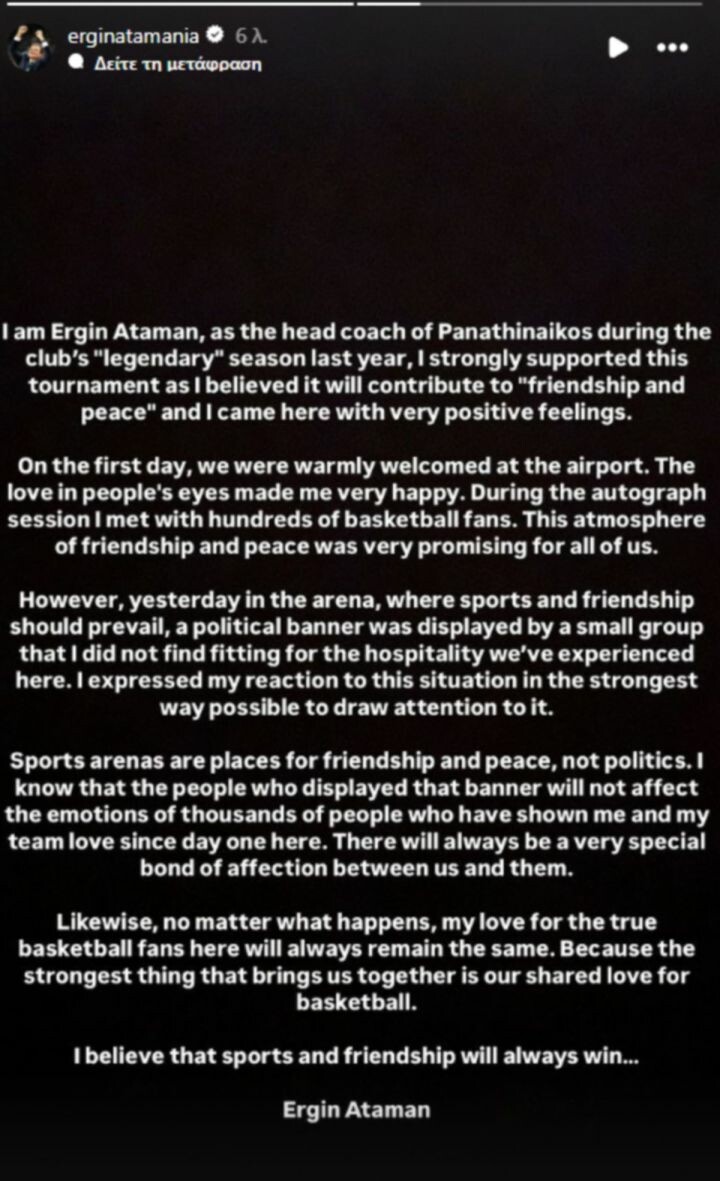 erginatamania 6 λ.
Δείτε τη μετάφραση

I am Ergin Ataman, as the head coach of Panathinaikos during the club's "legendary" season last year, I strongly supported this tournament as I believed it will contribute to "friendship and peace" and I came here with very positive feelings.

On the first day, we were warmly welcomed at the airport. The love in people's eyes made me very happy. During the autograph session I met with hundreds of basketball fans. This atmosphere of friendship and peace was very promising for all of us.

However, yesterday in the arena, where sports and friendship should prevail, a political banner was displayed by a small group that I did not find fitting for the hospitality we've experienced here. I expressed my reaction to this situation in the strongest way possible to draw attention to it.

Sports arenas are places for friendship and peace, not politics. I know that the people who displayed that banner will not affect the emotions of thousands of people who have shown me and my team love since day one here. There will always be a very special bond of affection between us and them.

Likewise, no matter what happens, my love for the true basketball fans here will always remain the same. Because the strongest thing that brings us together is our shared love for basketball.

I believe that sports and friendship will always win...

Ergin Ataman